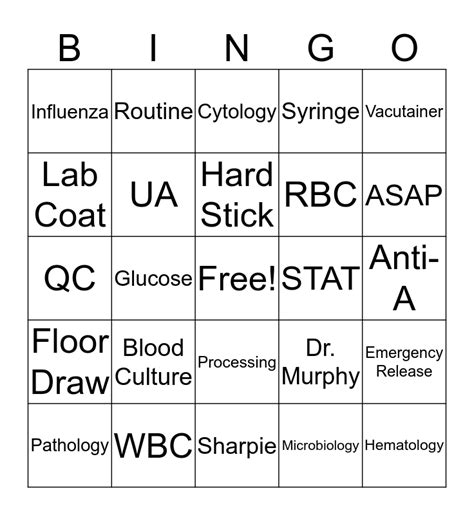 | B | I | N | G | O |
|---|---|---|---|---|
| Influenza | Routine | Cytology | Syringe | Vacutainer |
| Lab Coat | UA | Hard Stick | RBC | ASAP |
| QC | Glucose | Free! | STAT | Anti-A |
| Floor Draw | Blood Culture | Processing | Dr. Murphy | Emergency Release |
| Pathology | WBC | Sharpie | Microbiology | Hematology |